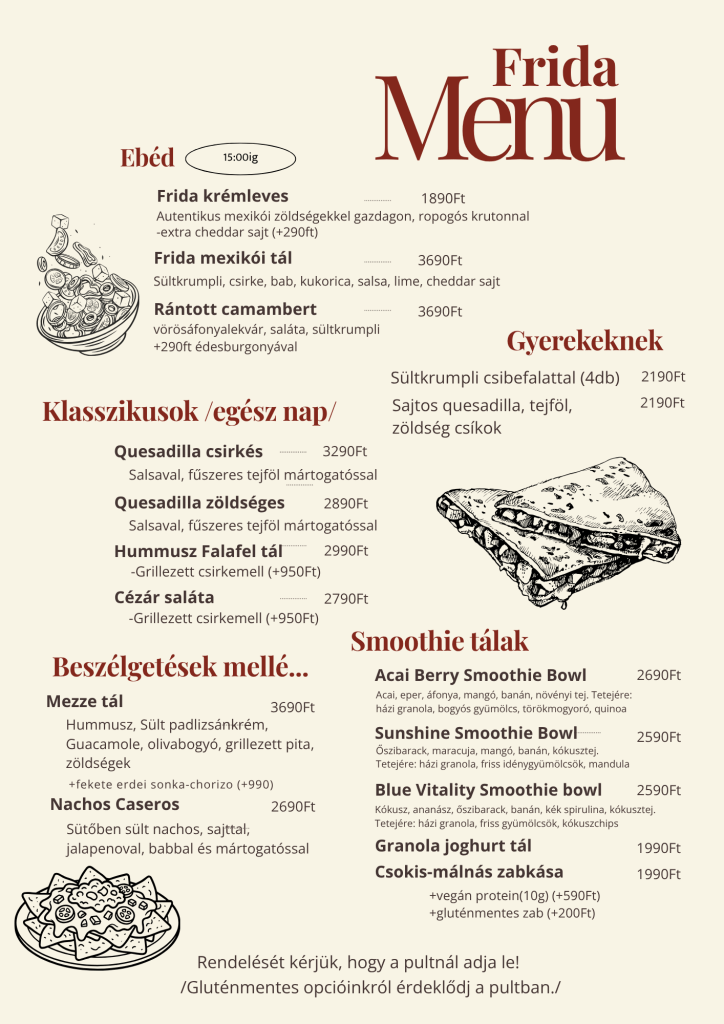 Frida
Menu

Ebéd
15:00ig

Frida krémleves 1890Ft
Autentikus mexikói zöldségekkel gazdagon, ropogós krutonnal
-extra cheddar sajt (+290ft)

Frida mexikói tál 3690Ft
Sültkrumpli, csirke, bab, kukorica, salsa, lime, cheddar sajt

Rántott camambert 3690Ft
vörösáfonyalekvár, saláta, sültkrumpli
+290ft édesburgonyával

Gyerekeknek

Sültkrumpli csibefalattal (4db) 2190Ft

Sajtos quesadilla, tejföl, zöldség csíkok 2190Ft

Klasszikusok /egész nap/

Quesadilla csirkés 3290Ft
Salsaval, fűszeres tejföl mártogatóssal

Quesadilla zöldséges 2890Ft
Salsaval, fűszeres tejföl mártogatóssal

Hummusz Falafel tál 2990Ft
-Grillezett csirkemell (+950Ft)

Cézár saláta 2790Ft
-Grillezett csirkemell (+950Ft)

Beszélgetések mellé...

Mezze tál 3690Ft
Hummusz, Sült padlizsánkrém, Guacamole, olivabogyó, grillezett pita, zöldségek
+fekete erdei sonka-chorizo (+990)

Nachos Caseros 2690Ft
Sütőben sült nachos, sajttal, jalapenoval, babbal és mártogatóssal

Smoothie tálak

Acai Berry Smoothie Bowl 2690Ft
Acai, eper, áfonya, mangó, banán, növényi tej. Tetejére: házi granola, bogyós gyümölcs, törökmogyoró, quinoa

Sunshine Smoothie Bowl 2590Ft
Őszibarack, maracuja, mangó, banán, kókusztej. Tetejére: házi granola, friss idénygyümölcsök, mandula

Blue Vitality Smoothie bowl 2590Ft
Kókusz, ananász, őszibarack, banán, kék spirulina, kókusztej. Tetejére: házi granola, friss gyümölcsök, kókuszchips

Granola joghurt tál 1990Ft

Csokis-málnás zabkása 1990Ft
+vegán protein(10g) (+590Ft)
+gluténmentes zab (+200Ft)

Rendelését kérjük, hogy a pultnál adja le!
/Gluténmentes opcióinkról érdeklődj a pultban./